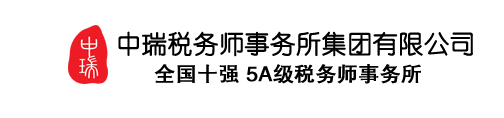 中瑞
中瑞税务师事务所集团有限公司
全国十强 5A级税务师事务所